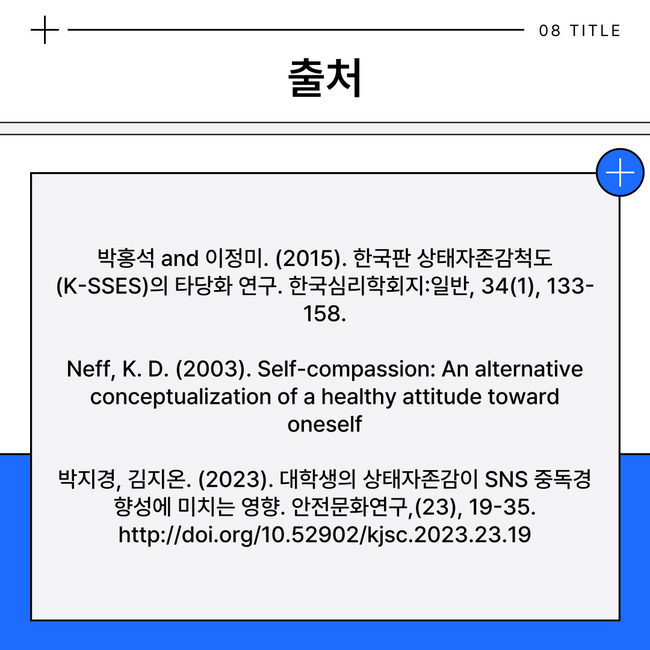 08 TITLE

출처

박홍석 and 이정미. (2015). 한국판 상태자존감척도 (K-SSES)의 타당화 연구. 한국심리학회지:일반, 34(1), 133-158.

Neff, K. D. (2003). Self-compassion: An alternative conceptualization of a healthy attitude toward oneself

박지경, 김지온. (2023). 대학생의 상태자존감이 SNS 중독경향성에 미치는 영향. 안전문화연구,(23), 19-35. http://doi.org/10.52902/kjsc.2023.23.19